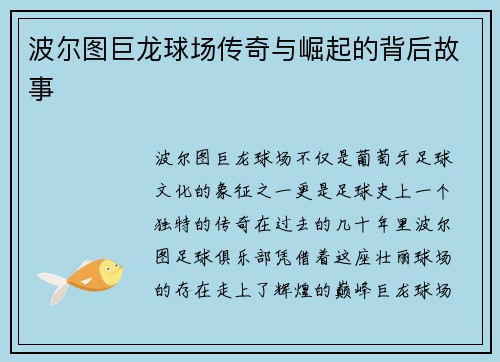 波尔图巨龙球场传奇与崛起的背后故事

波尔图巨龙球场不仅是葡萄牙足球文化的象征之一更是足球史上一个独特的传奇在过去的几十年里波尔图足球俱乐部凭借着这座壮丽球场的存在走上了辉煌的巅峰巨龙球场